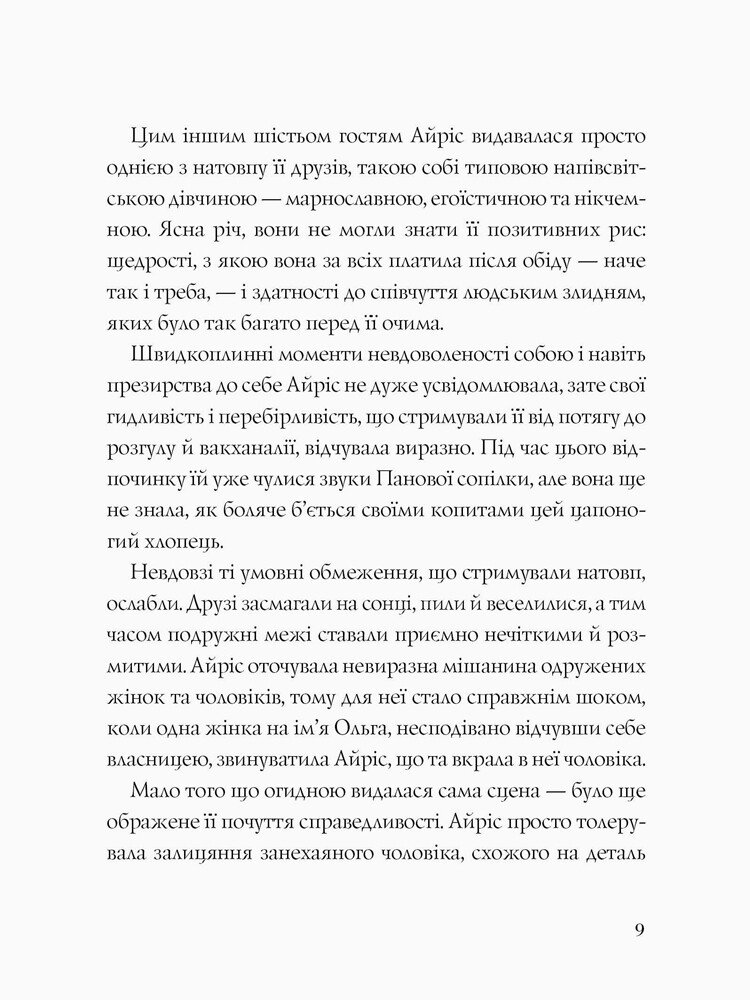 Цим іншим шістьом гостям Айріс видавалася просто однією з натовпу її друзів, такою собі типовою напівсвітською дівчиною — марнославною, егоїстичною та нікчемною. Ясна річ, вони не могли знати її позитивних рис: щедрості, з якою вона за всіх платила після обіду — наче так і треба, — і здатності до співчуття людським злидням, яких було так багато перед її очима.

Швидкоплинні моменти невдоволеності собою і навіть презирства до себе Айріс не дуже усвідомлювала, зате свої гидливість і перебірливість, що стримували її від потягу до розгулу й вакханалії, відчувала виразно. Під час цього відпочинку їй уже чулися звуки Панової сопілки, але вона ще не знала, як боляче б'ється своїми копитами цей цапоногий хлопець.

Невдовзі ті умовні обмеження, що стримували натовп, ослабли. Друзі засмагали на сонці, пили й веселилися, а тим часом подружні межі ставали приємно нечіткими й розмитими. Айріс оточувала невиразна мішанина одружених жінок та чоловіків, тому для неї стало справжнім шоком, коли одна жінка на ім'я Ольга, несподівано відчувши себе власницею, звинуватила Айріс, що та вкрала в неї чоловіка.

Мало того що огидною видалася сама сцена — було ще ображене її почуття справедливості. Айріс просто толерувала залицяння занехаяного чоловіка, схожого на деталь

9